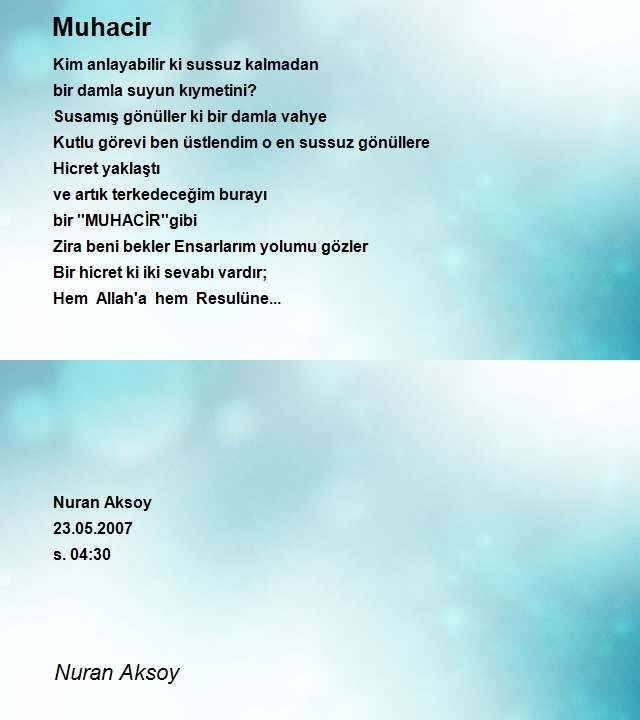 Muhacir

Kim anlayabilir ki sussuz kalmadan
bir damla suyun kıymetini?
Susamış gönüller ki bir damla vahye
Kutlu görevi ben üstlendim o en sussuz gönüllere
Hicret yaklaştı
ve artık terkedeceğim burayı
bir ''MUHACİR''gibi
Zira beni bekler Ensarlarım yolumu gözler
Bir hicret ki iki sevabı vardır;
Hem Allah'a hem Resulüne...

Nuran Aksoy
23.05.2007
s. 04:30

Nuran Aksoy